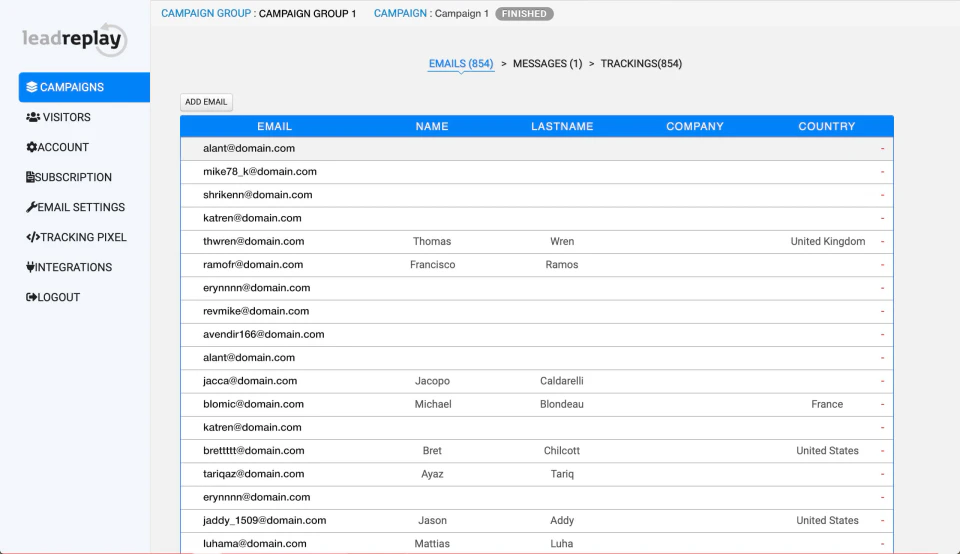 leadreplay

CAMPAIGNS
VISITORS
ACCOUNT
SUBSCRIPTION
EMAIL SETTINGS
TRACKING PIXEL
INTEGRATIONS
LOGOUT

CAMPAIGN GROUP : CAMPAIGN GROUP 1 CAMPAIGN : Campaign 1 FINISHED

EMAILS (854) > MESSAGES (1) > TRACKINGS(854)

ADD EMAIL

| EMAIL | NAME | LASTNAME | COMPANY | COUNTRY | |
|---|---|---|---|---|---|
| alant@domain.com | | | | | - |
| mike78_k@domain.com | | | | | - |
| shrikenn@domain.com | | | | | - |
| katren@domain.com | | | | | - |
| thwren@domain.com | Thomas | Wren | | United Kingdom | - |
| ramofr@domain.com | Francisco | Ramos | | | - |
| erynnnn@domain.com | | | | | - |
| revmike@domain.com | | | | | - |
| avendir166@domain.com | | | | | - |
| alant@domain.com | | | | | - |
| jacca@domain.com | Jacopo | Caldarelli | | | - |
| blomic@domain.com | Michael | Blondeau | | France | - |
| katren@domain.com | | | | | - |
| brettttt@domain.com | Bret | Chilcott | | United States | - |
| tariqaz@domain.com | Ayaz | Tariq | | | - |
| erynnnn@domain.com | | | | | - |
| jaddy_1509@domain.com | Jason | Addy | | United States | - |
| luhama@domain.com | Mattias | Luha | | | - |